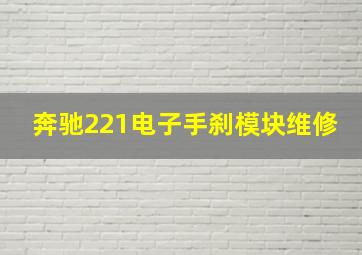 奔驰221电子手刹模块维修